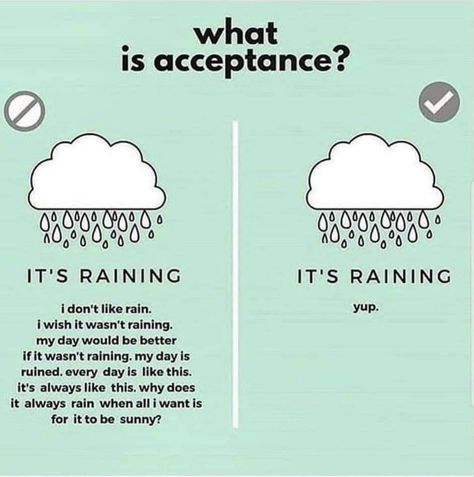 what is acceptance?

IT'S RAINING

i don't like rain. i wish it wasn't raining. my day would be better if it wasn't raining. my day is ruined. every day is like this. it's always like this. why does it always rain when all i want is for it to be sunny?

IT'S RAINING

yup.